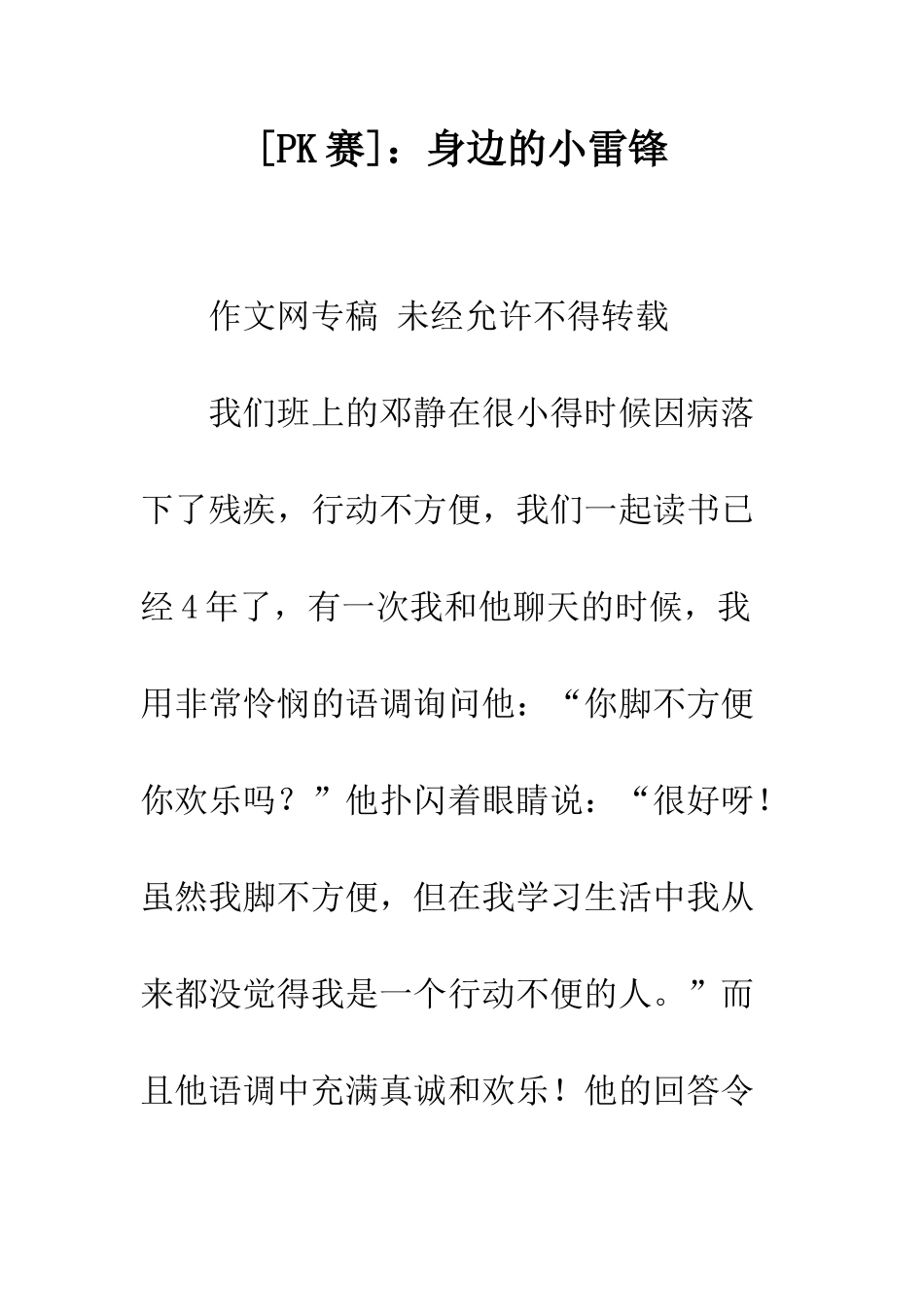 [PK赛]：身边的小雷锋

作文网专稿 未经允许不得转载

我们班上的邓静在很小得时候因病落下了残疾，行动不方便，我们一起读书已经4年了，有一次我和他聊天的时候，我用非常怜悯的语调询问他：“你脚不方便你欢乐吗？”他扑闪着眼睛说：“很好呀！虽然我脚不方便，但在我学习生活中我从来都没觉得我是一个行动不便的人。”而且他语调中充满真诚和欢乐！他的回答令